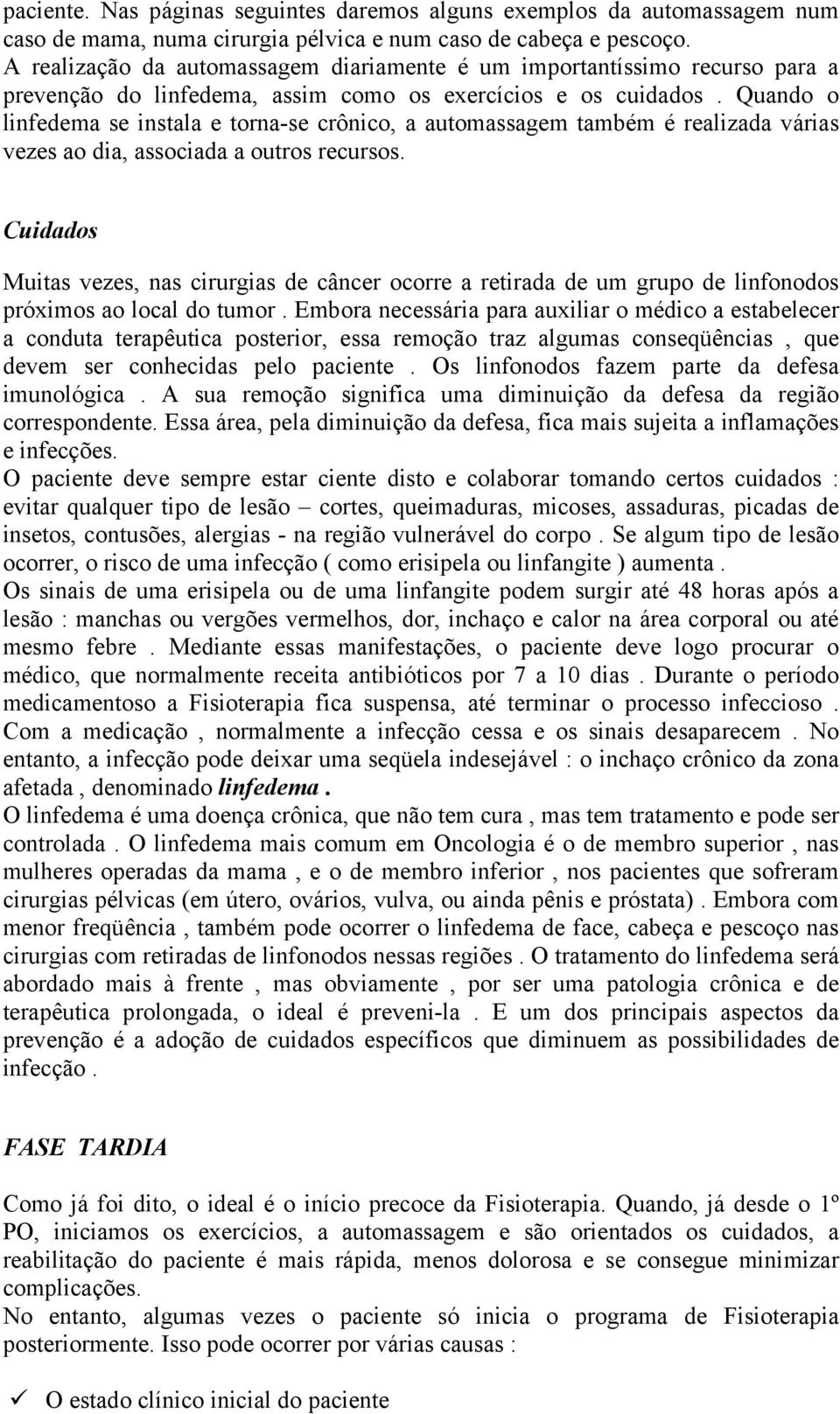 paciente. Nas páginas seguintes daremos alguns exemplos da automassagem num caso de mama, numa cirurgia pélvica e num caso de cabeça e pescoço.
A realização da automassagem diariamente é um importantíssimo recurso para a prevenção do linfedema, assim como os exercícios e os cuidados . Quando o linfedema se instala e torna-se crônico, a automassagem também é realizada várias vezes ao dia, associada a outros recursos.

Cuidados

Muitas vezes, nas cirurgias de câncer ocorre a retirada de um grupo de linfonodos próximos ao local do tumor . Embora necessária para auxiliar o médico a estabelecer a conduta terapêutica posterior, essa remoção traz algumas conseqüências , que devem ser conhecidas pelo paciente . Os linfonodos fazem parte da defesa imunológica . A sua remoção significa uma diminuição da defesa da região correspondente. Essa área, pela diminuição da defesa, fica mais sujeita a inflamações e infecções.
O paciente deve sempre estar ciente disto e colaborar tomando certos cuidados : evitar qualquer tipo de lesão – cortes, queimaduras, micoses, assaduras, picadas de insetos, contusões, alergias - na região vulnerável do corpo . Se algum tipo de lesão ocorrer, o risco de uma infecção ( como erisipela ou linfangite ) aumenta .
Os sinais de uma erisipela ou de uma linfangite podem surgir até 48 horas após a lesão : manchas ou vergões vermelhos, dor, inchaço e calor na área corporal ou até mesmo febre . Mediante essas manifestações, o paciente deve logo procurar o médico, que normalmente receita antibióticos por 7 a 10 dias . Durante o período medicamentoso a Fisioterapia fica suspensa, até terminar o processo infeccioso . Com a medicação , normalmente a infecção cessa e os sinais desaparecem . No entanto, a infecção pode deixar uma seqüela indesejável : o inchaço crônico da zona afetada , denominado linfedema .
O linfedema é uma doença crônica, que não tem cura , mas tem tratamento e pode ser controlada . O linfedema mais comum em Oncologia é o de membro superior , nas mulheres operadas da mama , e o de membro inferior , nos pacientes que sofreram cirurgias pélvicas (em útero, ovários, vulva, ou ainda pênis e próstata) . Embora com menor freqüência , também pode ocorrer o linfedema de face, cabeça e pescoço nas cirurgias com retiradas de linfonodos nessas regiões . O tratamento do linfedema será abordado mais à frente , mas obviamente , por ser uma patologia crônica e de terapêutica prolongada, o ideal é preveni-la . E um dos principais aspectos da prevenção é a adoção de cuidados específicos que diminuem as possibilidades de infecção .

FASE TARDIA

Como já foi dito, o ideal é o início precoce da Fisioterapia. Quando, já desde o 1º PO, iniciamos os exercícios, a automassagem e são orientados os cuidados, a reabilitação do paciente é mais rápida, menos dolorosa e se consegue minimizar complicações.
No entanto, algumas vezes o paciente só inicia o programa de Fisioterapia posteriormente. Isso pode ocorrer por várias causas :

✓ O estado clínico inicial do paciente